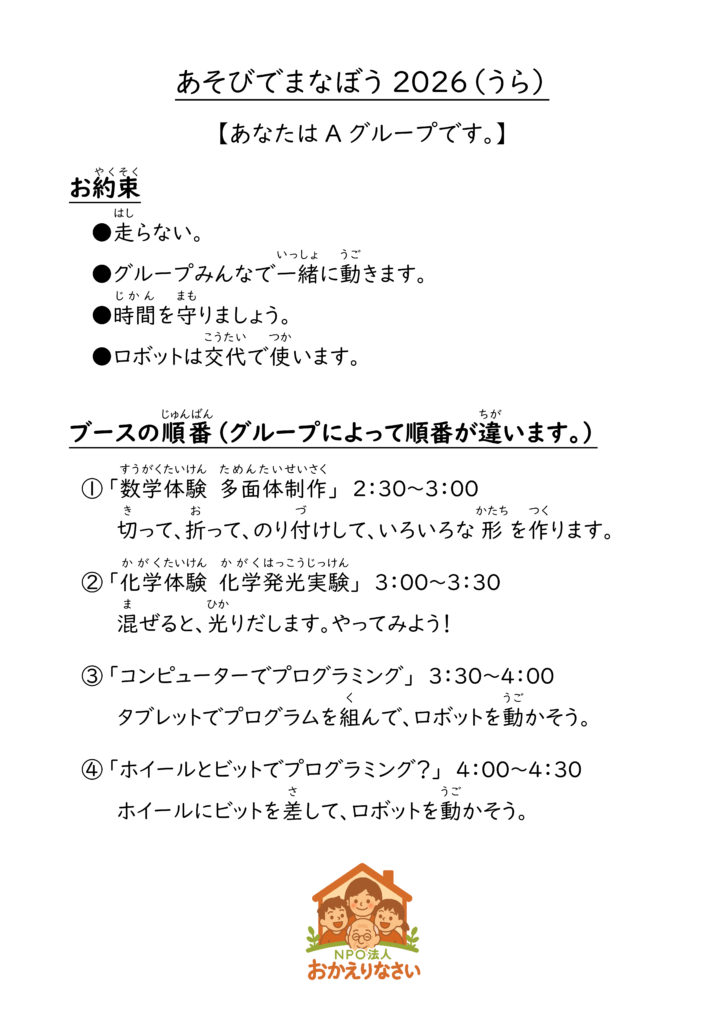 あそびでまなぼう 2026（うら）

【あなたは A グループです。】

お約束（やくそく）

●走（はし）らない。

●グループみんなで一緒（いっしょ）に動（うご）きます。

●時間（じかん）を守（まも）りましょう。

●ロボットは交代（こうたい）で使（つか）います。

ブースの順番（じゅんばん）（グループによって順番が違（ちが）います。）

①「数学体験（すうがくたいけん） 多面体制作（ためんたいせいさく）」 2:30～3:00
切（き）って、折（お）って、のり付（づ）けして、いろいろな 形（かたち） を作（つく）ります。

②「化学体験（かがくたいけん） 化学発光実験（かがくはっこうじっけん）」 3:00～3:30
混（ま）ぜると、光（ひか）りだします。やってみよう！

③「コンピューターでプログラミング」 3:30～4:00
タブレットでプログラムを組（く）んで、ロボットを動（うご）かそう。

④「ホイールとビットでプログラミング？」 4:00～4:30
ホイールにビットを差（さ）して、ロボットを動（うご）かそう。

NPO法人
おかえりなさい